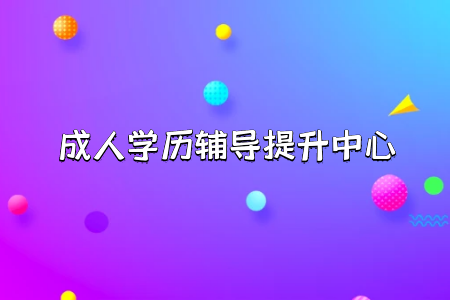 成人学历辅导提升中心